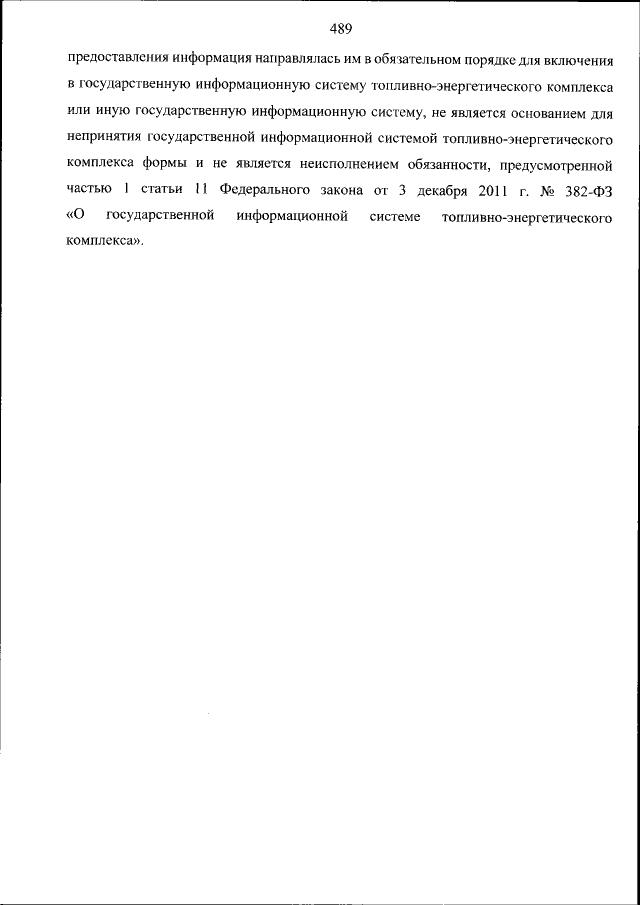 489

предоставления информация направлялась им в обязательном порядке для включения в государственную информационную систему топливно-энергетического комплекса или иную государственную информационную систему, не является основанием для непринятия государственной информационной системой топливно-энергетического комплекса формы и не является неисполнением обязанности, предусмотренной частью 1 статьи 11 Федерального закона от 3 декабря 2011 г. № 382-ФЗ «О государственной информационной системе топливно-энергетического комплекса».